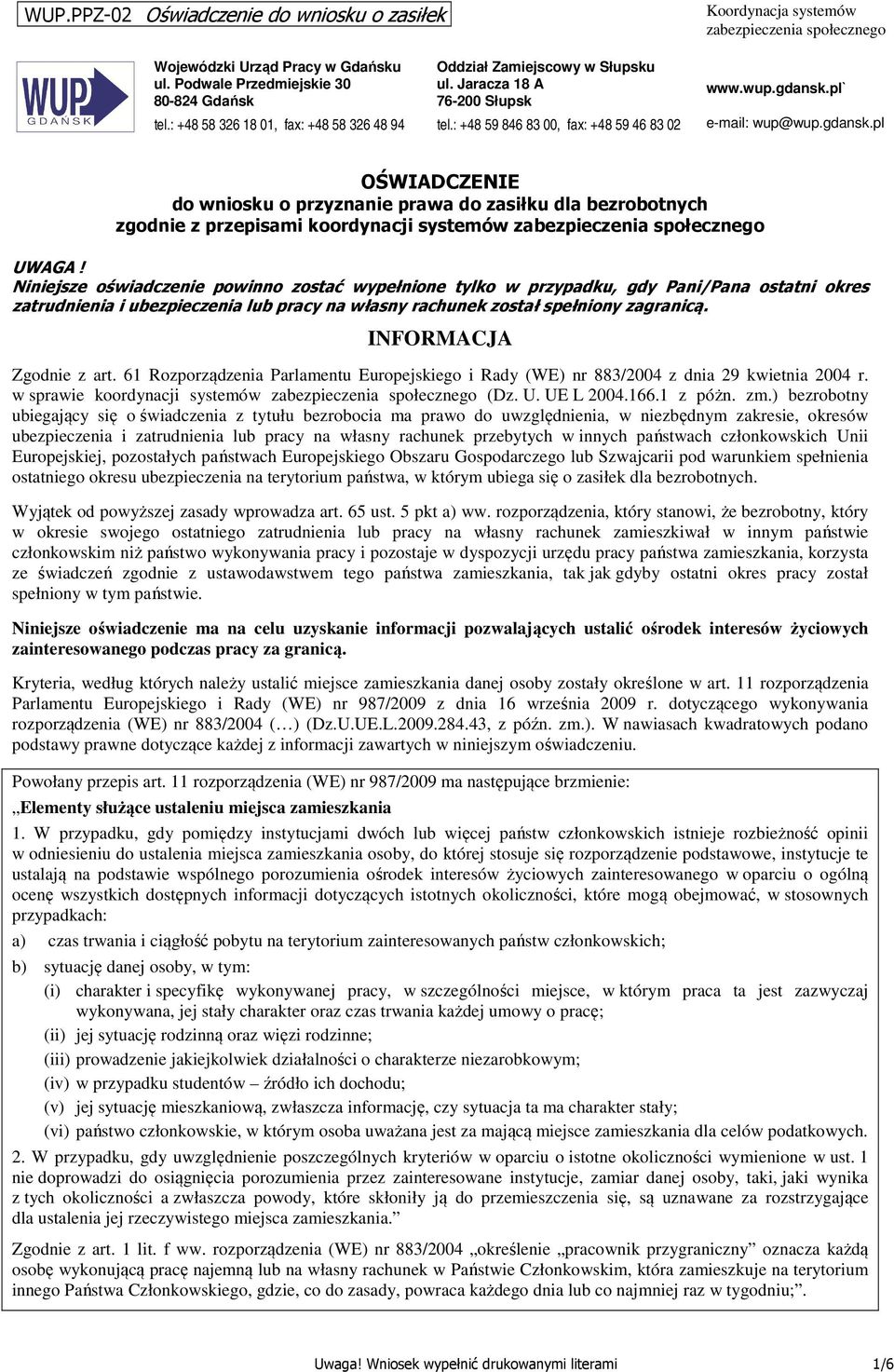 WUP.PPZ-02 Oświadczenie do wniosku o zasiłek

Koordynacja systemów zabezpieczenia społecznego

WUP GDAŃSK

Wojewódzki Urząd Pracy w Gdańsku
ul. Podwale Przedmiejskie 30
80-824 Gdańsk
tel.: +48 58 326 18 01, fax: +48 58 326 48 94

Oddział Zamiejscowy w Słupsku
ul. Jaracza 18 A
76-200 Słupsk
tel.: +48 59 846 83 00, fax: +48 59 46 83 02

www.wup.gdansk.pl`
e-mail: wup@wup.gdansk.pl

OŚWIADCZENIE
do wniosku o przyznanie prawa do zasiłku dla bezrobotnych zgodnie z przepisami koordynacji systemów zabezpieczenia społecznego

UWAGA !
Niniejsze oświadczenie powinno zostać wypełnione tylko w przypadku, gdy Pani/Pana ostatni okres zatrudnienia i ubezpieczenia lub pracy na własny rachunek został spełniony zagranicą.

INFORMACJA

Zgodnie z art. 61 Rozporządzenia Parlamentu Europejskiego i Rady (WE) nr 883/2004 z dnia 29 kwietnia 2004 r. w sprawie koordynacji systemów zabezpieczenia społecznego (Dz. U. UE L 2004.166.1 z późn. zm.) bezrobotny ubiegający się o świadczenia z tytułu bezrobocia ma prawo do uwzględnienia, w niezbędnym zakresie, okresów ubezpieczenia i zatrudnienia lub pracy na własny rachunek przebytych w innych państwach członkowskich Unii Europejskiej, pozostałych państwach Europejskiego Obszaru Gospodarczego lub Szwajcarii pod warunkiem spełnienia ostatniego okresu ubezpieczenia na terytorium państwa, w którym ubiega się o zasiłek dla bezrobotnych.

Wyjątek od powyższej zasady wprowadza art. 65 ust. 5 pkt a) ww. rozporządzenia, który stanowi, że bezrobotny, który w okresie swojego ostatniego zatrudnienia lub pracy na własny rachunek zamieszkiwał w innym państwie członkowskim niż państwo wykonywania pracy i pozostaje w dyspozycji urzędu pracy państwa zamieszkania, korzysta ze świadczeń zgodnie z ustawodawstwem tego państwa zamieszkania, tak jak gdyby ostatni okres pracy został spełniony w tym państwie.

Niniejsze oświadczenie ma na celu uzyskanie informacji pozwalających ustalić ośrodek interesów życiowych zainteresowanego podczas pracy za granicą.

Kryteria, według których należy ustalić miejsce zamieszkania danej osoby zostały określone w art. 11 rozporządzenia Parlamentu Europejskiego i Rady (WE) nr 987/2009 z dnia 16 września 2009 r. dotyczącego wykonywania rozporządzenia (WE) nr 883/2004 (…) (Dz.U.UE.L.2009.284.43, z późn. zm.). W nawiasach kwadratowych podano podstawy prawne dotyczące każdej z informacji zawartych w niniejszym oświadczeniu.

Powołany przepis art. 11 rozporządzenia (WE) nr 987/2009 ma następujące brzmienie:
„Elementy służące ustaleniu miejsca zamieszkania
1. W przypadku, gdy pomiędzy instytucjami dwóch lub więcej państw członkowskich istnieje rozbieżność opinii w odniesieniu do ustalenia miejsca zamieszkania osoby, do której stosuje się rozporządzenie podstawowe, instytucje te ustalają na podstawie wspólnego porozumienia ośrodek interesów życiowych zainteresowanego w oparciu o ogólną ocenę wszystkich dostępnych informacji dotyczących istotnych okoliczności, które mogą obejmować, w stosownych przypadkach:
a) czas trwania i ciągłość pobytu na terytorium zainteresowanych państw członkowskich;
b) sytuację danej osoby, w tym:
(i) charakter i specyfikę wykonywanej pracy, w szczególności miejsce, w którym praca ta jest zazwyczaj wykonywana, jej stały charakter oraz czas trwania każdej umowy o pracę;
(ii) jej sytuację rodzinną oraz więzi rodzinne;
(iii) prowadzenie jakiejkolwiek działalności o charakterze niezarobkowym;
(iv) w przypadku studentów – źródło ich dochodu;
(v) jej sytuację mieszkaniową, zwłaszcza informację, czy sytuacja ta ma charakter stały;
(vi) państwo członkowskie, w którym osoba uważana jest za mającą miejsce zamieszkania dla celów podatkowych.
2. W przypadku, gdy uwzględnienie poszczególnych kryteriów w oparciu o istotne okoliczności wymienione w ust. 1 nie doprowadzi do osiągnięcia porozumienia przez zainteresowane instytucje, zamiar danej osoby, taki, jaki wynika z tych okoliczności a zwłaszcza powody, które skłoniły ją do przemieszczenia się, są uznawane za rozstrzygające dla ustalenia jej rzeczywistego miejsca zamieszkania.”

Zgodnie z art. 1 lit. f ww. rozporządzenia (WE) nr 883/2004 „określenie „pracownik przygraniczny” oznacza każdą osobę wykonującą pracę najemną lub na własny rachunek w Państwie Członkowskim, która zamieszkuje na terytorium innego Państwa Członkowskiego, gdzie, co do zasady, powraca każdego dnia lub co najmniej raz w tygodniu;”.

Uwaga! Wniosek wypełnić drukowanymi literami

1/6